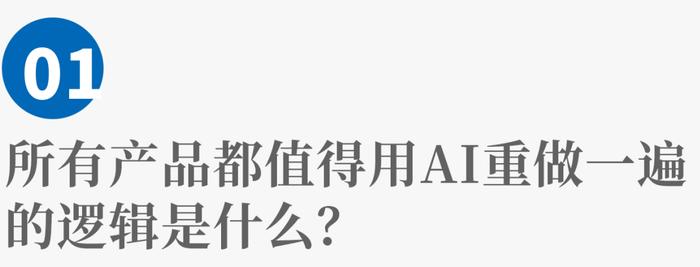 01

所有产品都值得用AI重做一遍的逻辑是什么?